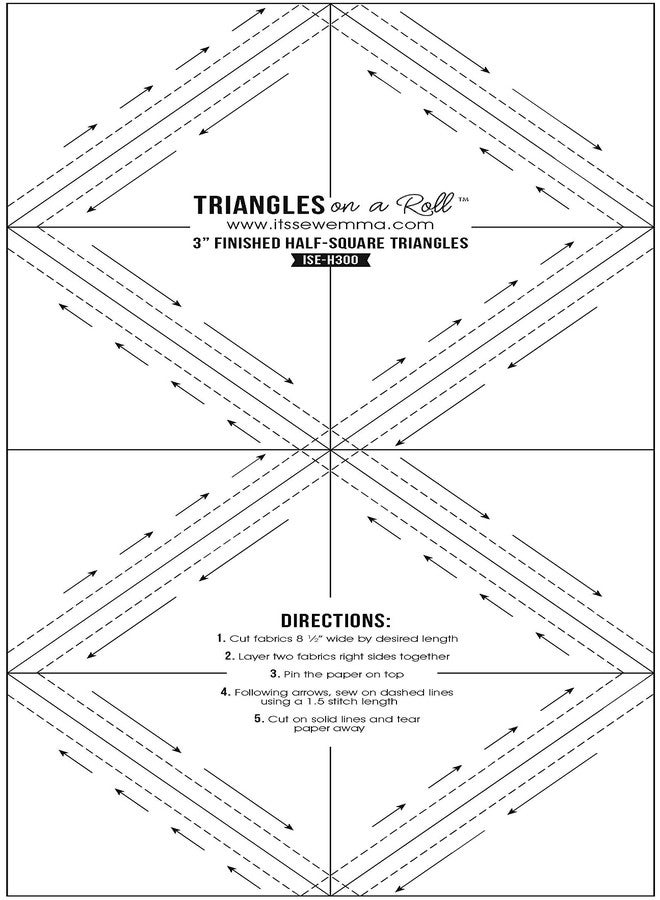 TRIANGLES on a Roll™
www.itssewemma.com
3" FINISHED HALF-SQUARE TRIANGLES
ISE-H300

DIRECTIONS:
1. Cut fabrics 8 ½" wide by desired length
2. Layer two fabrics right sides together
3. Pin the paper on top
4. Following arrows, sew on dashed lines using a 1.5 stitch length
5. Cut on solid lines and tear paper away